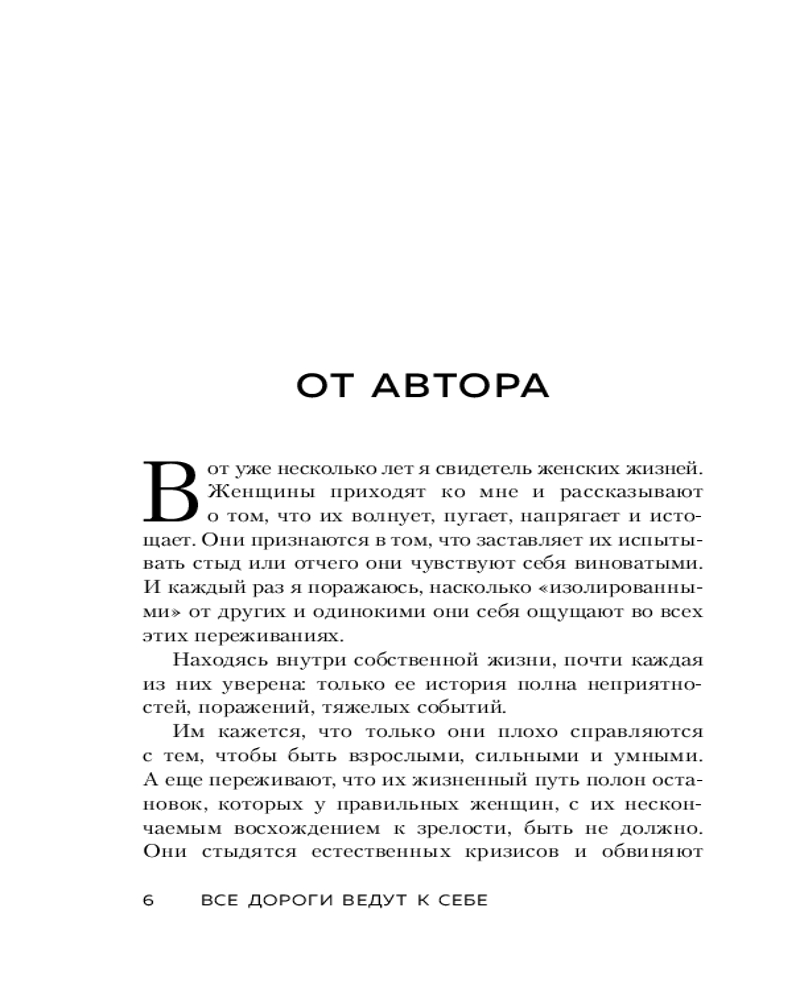 ОТ АВТОРА

Вот уже несколько лет я свидетель женских жизней. Женщины приходят ко мне и рассказывают о том, что их волнует, пугает, напрягает и истощает. Они признаются в том, что заставляет их испытывать стыд или отчего они чувствуют себя виноватыми. И каждый раз я поражаюсь, насколько «изолированными» от других и одинокими они себя ощущают во всех этих переживаниях.

Находясь внутри собственной жизни, почти каждая из них уверена: только ее история полна неприятностей, поражений, тяжелых событий.

Им кажется, что только они плохо справляются с тем, чтобы быть взрослыми, сильными и умными. А еще переживают, что их жизненный путь полон остановок, которых у правильных женщин, с их нескончаемым восхождением к зрелости, быть не должно. Они стыдятся естественных кризисов и обвиняют

6 ВСЕ ДОРОГИ ВЕДУТ К СЕБЕ